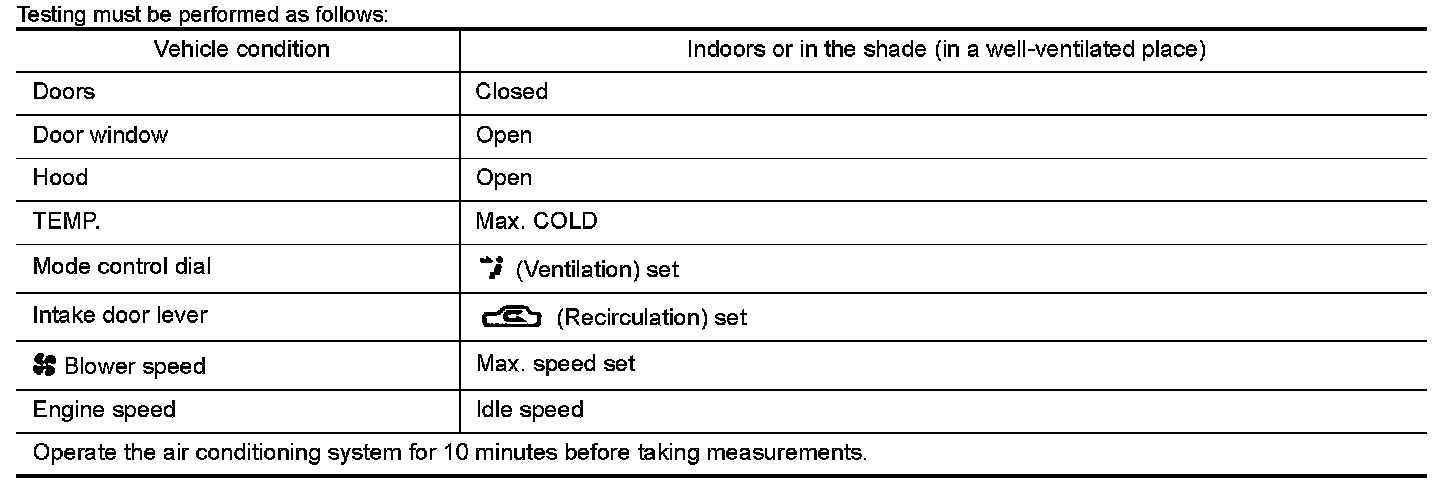 Testing must be performed as follows:

| Vehicle condition | Indoors or in the shade (in a well-ventilated place) |
|---|---|
| Doors | Closed |
| Door window | Open |
| Hood | Open |
| TEMP. | Max. COLD |
| Mode control dial | (Ventilation) set |
| Intake door lever | (Recirculation) set |
| Blower speed | Max. speed set |
| Engine speed | Idle speed |
| Operate the air conditioning system for 10 minutes before taking measurements. | |